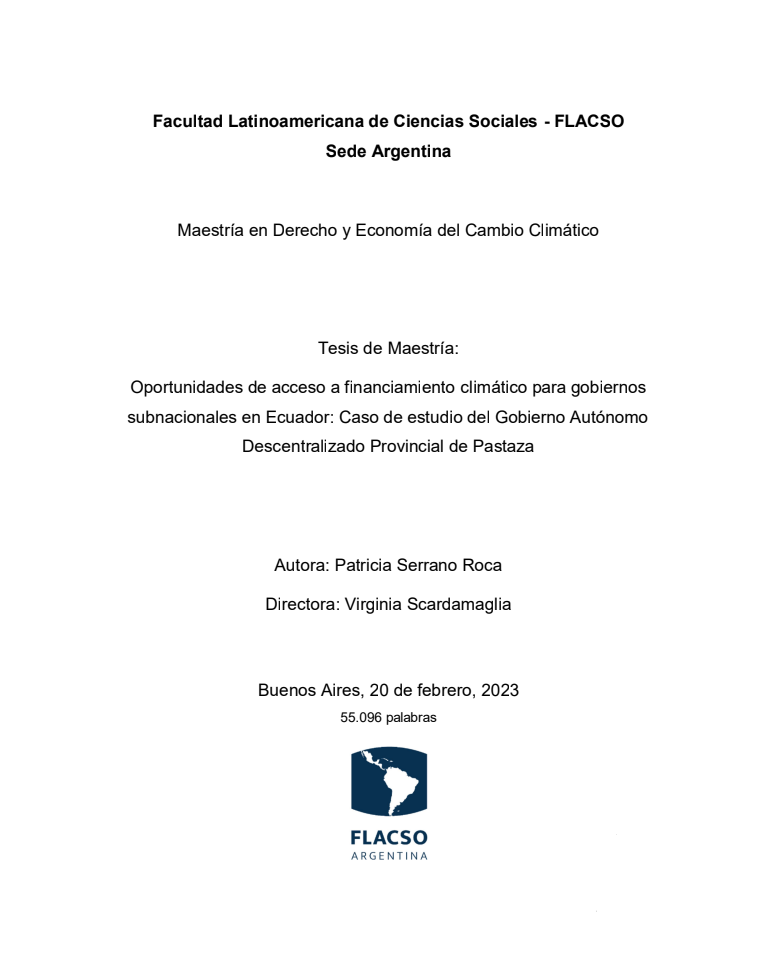 Facultad Latinoamericana de Ciencias Sociales - FLACSO
Sede Argentina

Maestría en Derecho y Economía del Cambio Climático

Tesis de Maestría:

Oportunidades de acceso a financiamiento climático para gobiernos subnacionales en Ecuador: Caso de estudio del Gobierno Autónomo Descentralizado Provincial de Pastaza

Autora: Patricia Serrano Roca

Directora: Virginia Scardamaglia

Buenos Aires, 20 de febrero, 2023
55.096 palabras

FLACSO
ARGENTINA